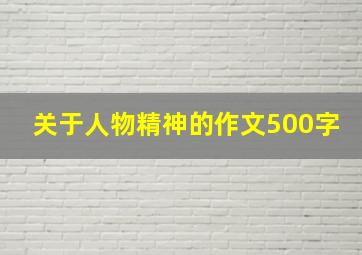 关于人物精神的作文500字